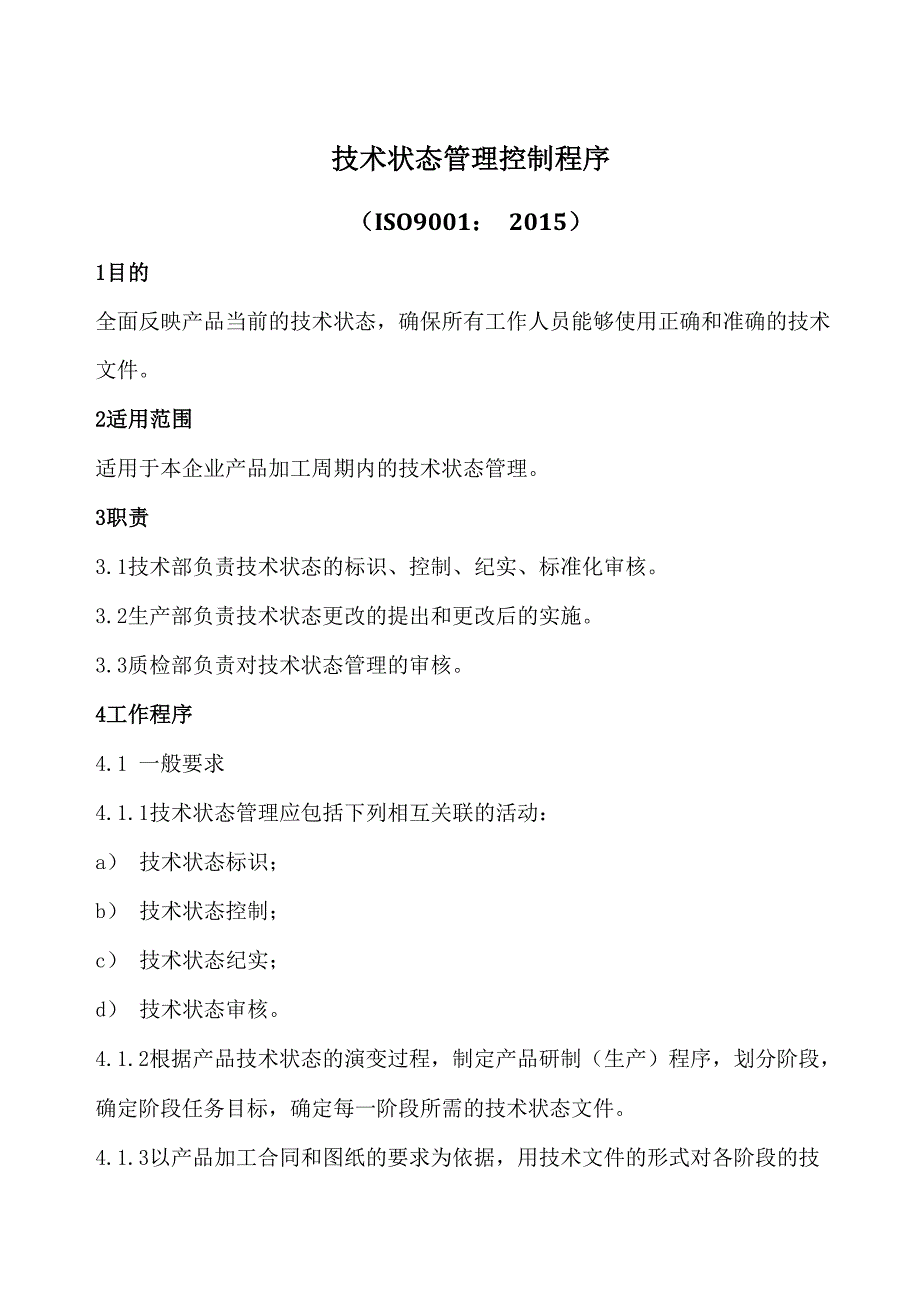 技术状态管理控制程序

（ISO9001： 2015）

1目的

全面反映产品当前的技术状态，确保所有工作人员能够使用正确和准确的技术文件。

2适用范围

适用于本企业产品加工周期内的技术状态管理。

3职责

3.1技术部负责技术状态的标识、控制、纪实、标准化审核。

3.2生产部负责技术状态更改的提出和更改后的实施。

3.3质检部负责对技术状态管理的审核。

4工作程序

4.1 一般要求

4.1.1技术状态管理应包括下列相互关联的活动：

a） 技术状态标识；

b） 技术状态控制；

c） 技术状态纪实；

d） 技术状态审核。

4.1.2根据产品技术状态的演变过程，制定产品研制（生产）程序，划分阶段，确定阶段任务目标，确定每一阶段所需的技术状态文件。

4.1.3以产品加工合同和图纸的要求为依据，用技术文件的形式对各阶段的技